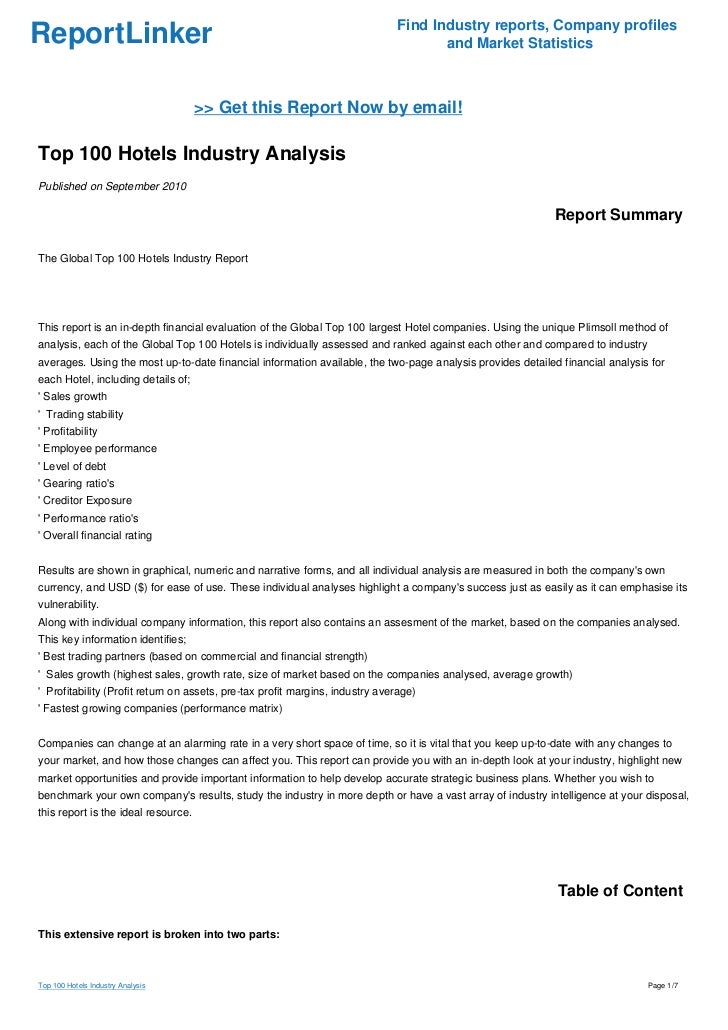 ReportLinker

Find Industry reports, Company profiles and Market Statistics

>> Get this Report Now by email!

Top 100 Hotels Industry Analysis

Published on September 2010

Report Summary

The Global Top 100 Hotels Industry Report

This report is an in-depth financial evaluation of the Global Top 100 largest Hotel companies. Using the unique Plimsoll method of analysis, each of the Global Top 100 Hotels is individually assessed and ranked against each other and compared to industry averages. Using the most up-to-date financial information available, the two-page analysis provides detailed financial analysis for each Hotel, including details of;
' Sales growth
' Trading stability
' Profitability
' Employee performance
' Level of debt
' Gearing ratio's
' Creditor Exposure
' Performance ratio's
' Overall financial rating

Results are shown in graphical, numeric and narrative forms, and all individual analysis are measured in both the company's own currency, and USD ($) for ease of use. These individual analyses highlight a company's success just as easily as it can emphasise its vulnerability.
Along with individual company information, this report also contains an assesment of the market, based on the companies analysed. This key information identifies;
' Best trading partners (based on commercial and financial strength)
' Sales growth (highest sales, growth rate, size of market based on the companies analysed, average growth)
' Profitability (Profit return on assets, pre-tax profit margins, industry average)
' Fastest growing companies (performance matrix)

Companies can change at an alarming rate in a very short space of time, so it is vital that you keep up-to-date with any changes to your market, and how those changes can affect you. This report can provide you with an in-depth look at your industry, highlight new market opportunities and provide important information to help develop accurate strategic business plans. Whether you wish to benchmark your own company's results, study the industry in more depth or have a vast array of industry intelligence at your disposal, this report is the ideal resource.

Table of Content

This extensive report is broken into two parts:

Top 100 Hotels Industry Analysis

Page 1/7